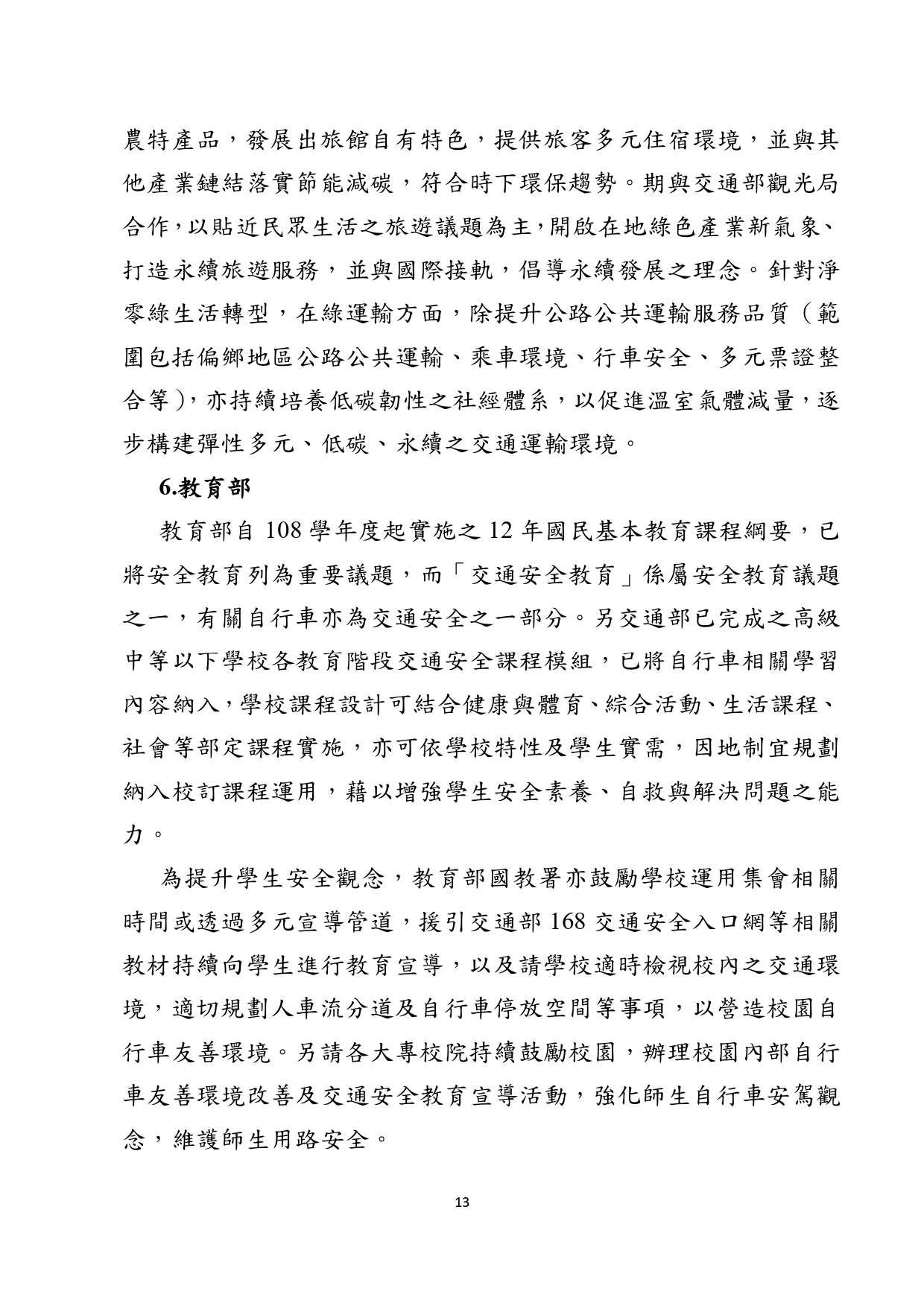 農特產品，發展出旅館自有特色，提供旅客多元住宿環境，並與其他產業鏈結落實節能減碳，符合時下環保趨勢。期與交通部觀光局合作，以貼近民眾生活之旅遊議題為主，開啟在地綠色產業新氣象、打造永續旅遊服務，並與國際接軌，倡導永續發展之理念。針對淨零綠生活轉型，在綠運輸方面，除提升公路公共運輸服務品質（範圍包括偏鄉地區公路公共運輸、乘車環境、行車安全、多元票證整合等），亦持續培養低碳韌性之社經體系，以促進溫室氣體減量，逐步構建彈性多元、低碳、永續之交通運輸環境。

6.教育部

教育部自 108 學年度起實施之 12 年國民基本教育課程綱要，已將安全教育列為重要議題，而「交通安全教育」係屬安全教育議題之一，有關自行車亦為交通安全之一部分。另交通部已完成之高級中等以下學校各教育階段交通安全課程模組，已將自行車相關學習內容納入，學校課程設計可結合健康與體育、綜合活動、生活課程、社會等部定課程實施，亦可依學校特性及學生實需，因地制宜規劃納入校訂課程運用，藉以增強學生安全素養、自救與解決問題之能力。

為提升學生安全觀念，教育部國教署亦鼓勵學校運用集會相關時間或透過多元宣導管道，援引交通部 168 交通安全入口網等相關教材持續向學生進行教育宣導，以及請學校適時檢視校內之交通環境，適切規劃人車流分道及自行車停放空間等事項，以營造校園自行車友善環境。另請各大專校院持續鼓勵校園，辦理校園內部自行車友善環境改善及交通安全教育宣導活動，強化師生自行車安駕觀念，維護師生用路安全。

13